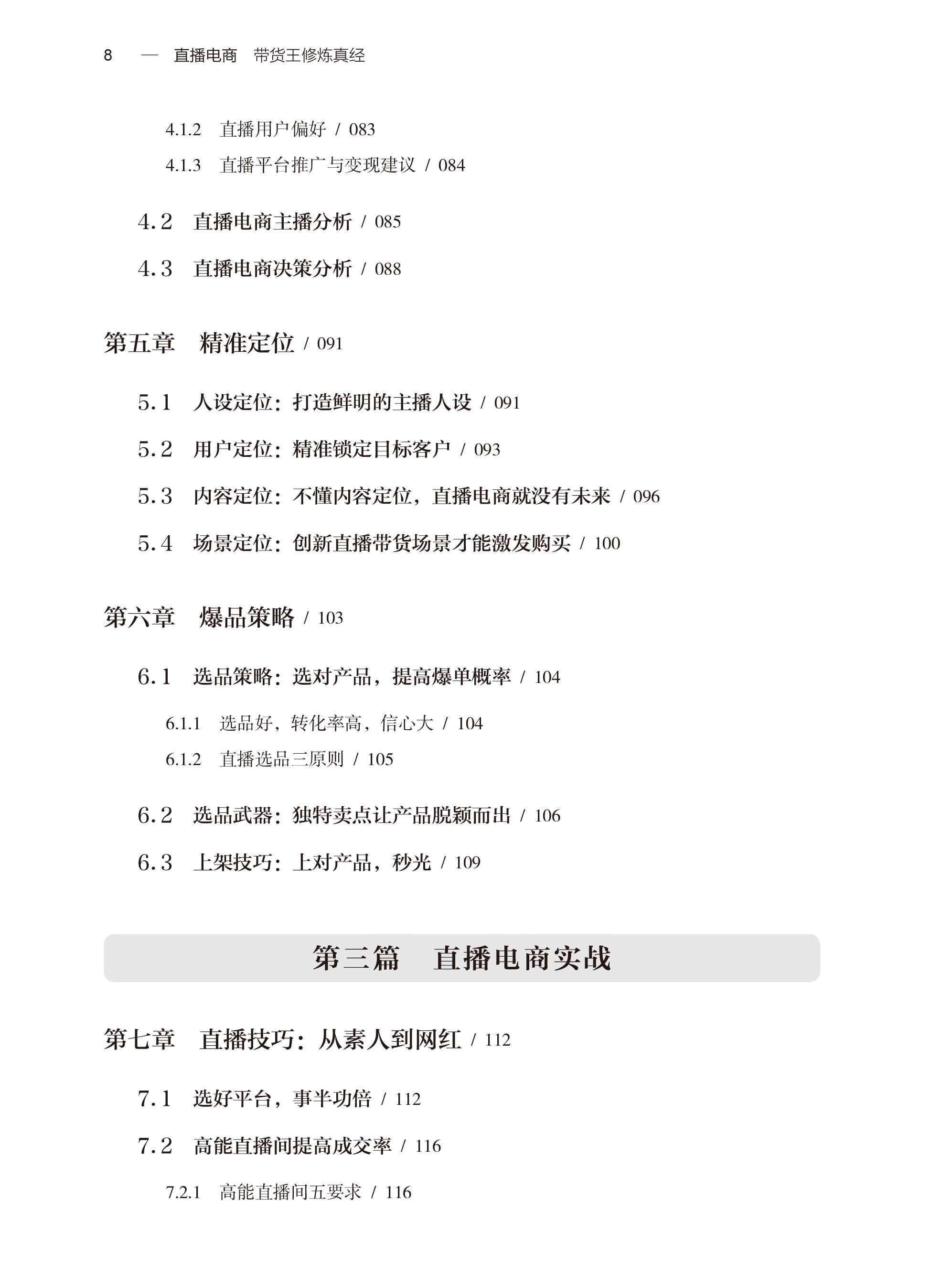 8 — 直播电商 带货王修炼真经

4.1.2 直播用户偏好 / 083

4.1.3 直播平台推广与变现建议 / 084

4.2 直播电商主播分析 / 085

4.3 直播电商决策分析 / 088

第五章 精准定位 / 091

5.1 人设定位：打造鲜明的主播人设 / 091

5.2 用户定位：精准锁定目标客户 / 093

5.3 内容定位：不懂内容定位，直播电商就没有未来 / 096

5.4 场景定位：创新直播带货场景才能激发购买 / 100

第六章 爆品策略 / 103

6.1 选品策略：选对产品，提高爆单概率 / 104

6.1.1 选品好，转化率高，信心大 / 104

6.1.2 直播选品三原则 / 105

6.2 选品武器：独特卖点让产品脱颖而出 / 106

6.3 上架技巧：上对产品，秒光 / 109

第三篇 直播电商实战

第七章 直播技巧：从素人到网红 / 112

7.1 选好平台，事半功倍 / 112

7.2 高能直播间提高成交率 / 116

7.2.1 高能直播间五要求 / 116